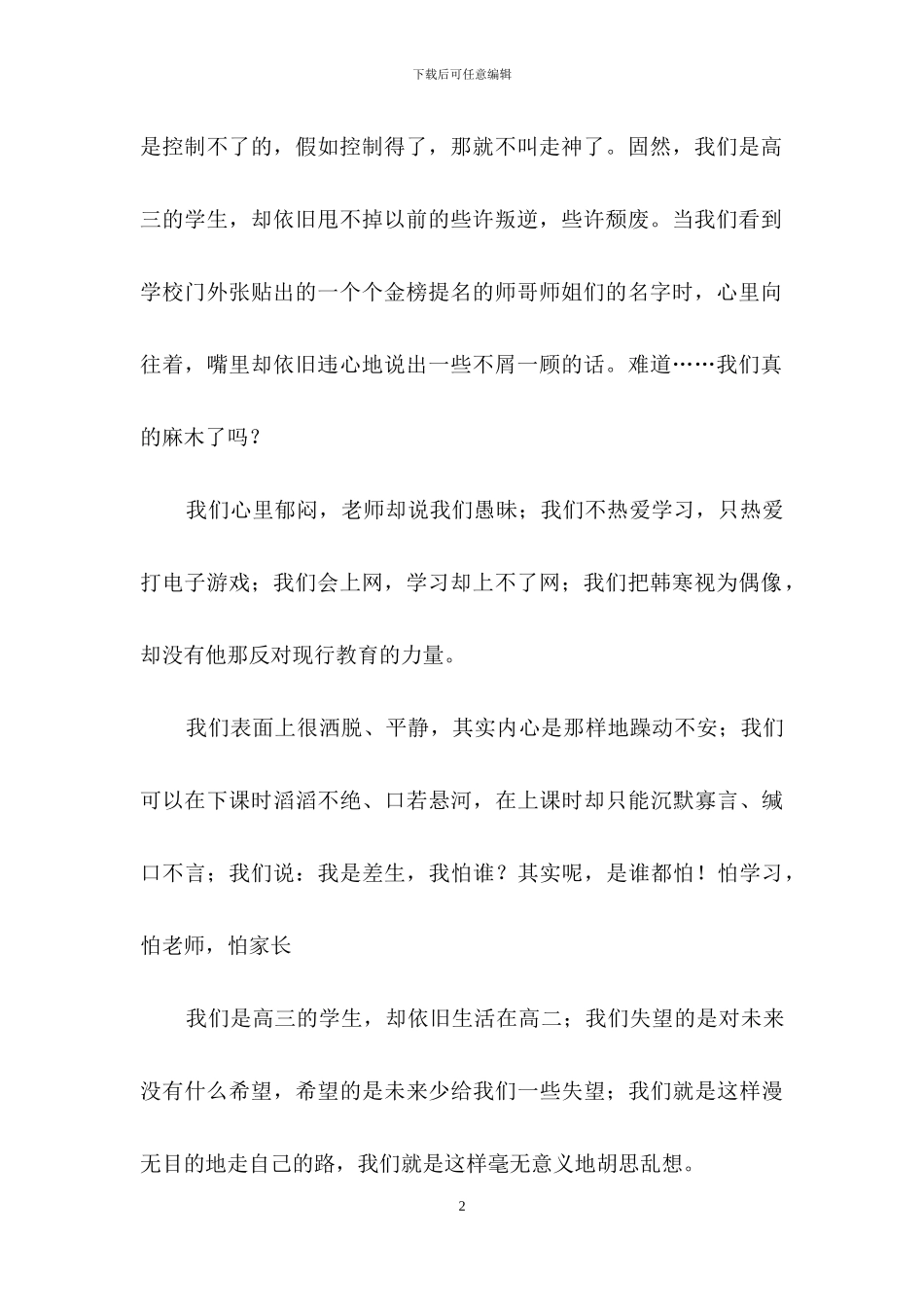 下载后可任意编辑

是控制不了的，假如控制得了，那就不叫走神了。固然，我们是高三的学生，却依旧甩不掉以前的些许叛逆，些许颓废。当我们看到学校门外张贴出的一个个金榜提名的师哥师姐们的名字时，心里向往着，嘴里却依旧违心地说出一些不屑一顾的话。难道……我们真的麻木了吗？

我们心里郁闷，老师却说我们愚昧；我们不热爱学习，只热爱打电子游戏；我们会上网，学习却上不了网；我们把韩寒视为偶像，却没有他那反对现行教育的力量。

我们表面上很洒脱、平静，其实内心是那样地躁动不安；我们可以在下课时滔滔不绝、口若悬河，在上课时却只能沉默寡言、缄口不言；我们说：我是差生，我怕谁？其实呢，是谁都怕！怕学习，怕老师，怕家长

我们是高三的学生，却依旧生活在高二；我们失望的是对未来没有什么希望，希望的是未来少给我们一些失望；我们就是这样漫无目的地走自己的路，我们就是这样毫无意义地胡思乱想。

2